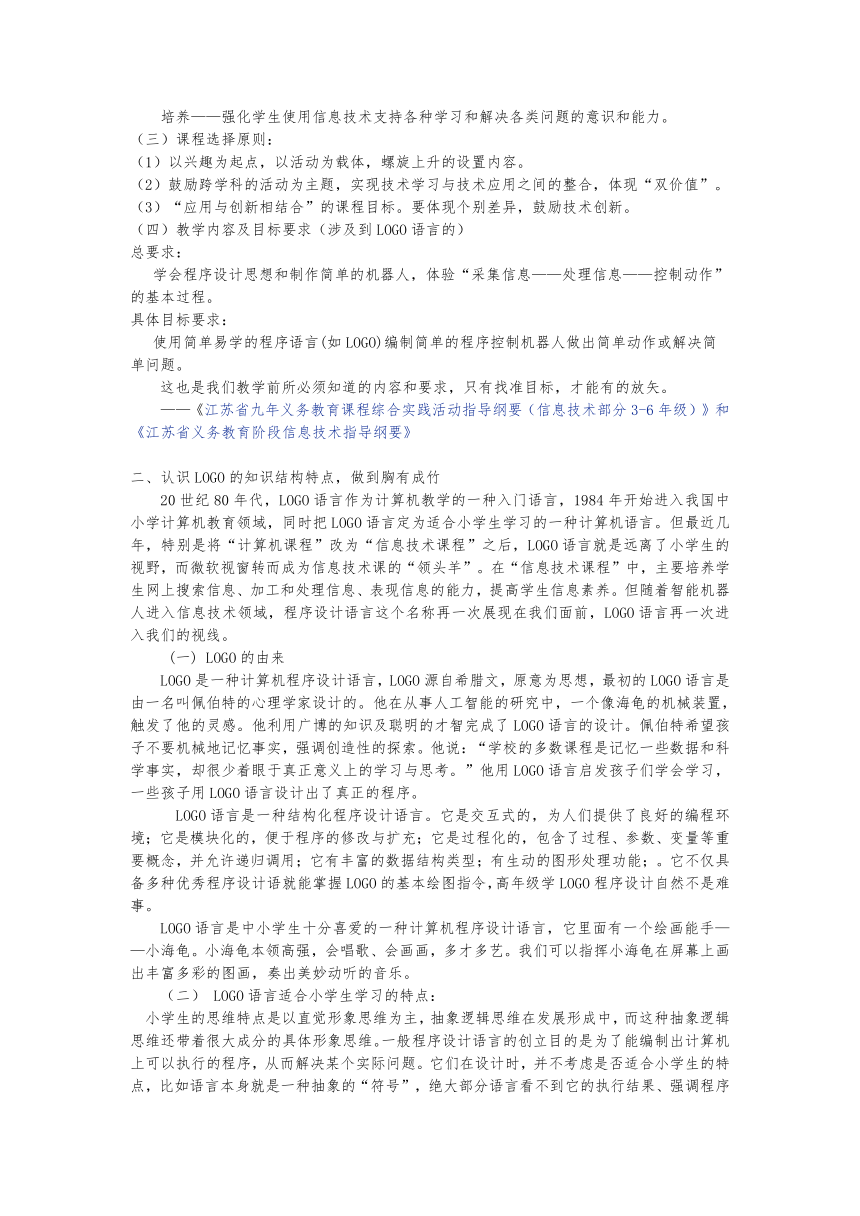 培养——强化学生使用信息技术支持各种学习和解决各类问题的意识和能力。
（三）课程选择原则：
（1）以兴趣为起点，以活动为载体，螺旋上升的设置内容。
（2）鼓励跨学科的活动为主题，实现技术学习与技术应用之间的整合，体现“双价值”。
（3）“应用与创新相结合”的课程目标。要体现个别差异，鼓励技术创新。
（四）教学内容及目标要求（涉及到LOGO语言的）
总要求：
学会程序设计思想和制作简单的机器人，体验“采集信息——处理信息——控制动作”的基本过程。
具体目标要求：
使用简单易学的程序语言(如LOGO)编制简单的程序控制机器人做出简单动作或解决简单问题。
这也是我们教学前所必须知道的内容和要求，只有找准目标，才能有的放矢。
——《江苏省九年义务教育课程综合实践活动指导纲要（信息技术部分3-6年级）》和《江苏省义务教育阶段信息技术指导纲要》

二、认识LOGO的知识结构特点，做到胸有成竹
20世纪80年代，LOGO语言作为计算机教学的一种入门语言，1984年开始进入我国中小学计算机教育领域，同时把LOGO语言定为适合小学生学习的一种计算机语言。但最近几年，特别是将“计算机课程”改为“信息技术课程”之后，LOGO语言就是远离了小学生的视野，而微软视窗转而成为信息技术课的“领头羊”。在“信息技术课程”中，主要培养学生网上搜索信息、加工和处理信息、表现信息的能力，提高学生信息素养。但随着智能机器人进入信息技术领域，程序设计语言这个名称再一次展现在我们面前，LOGO语言再一次进入我们的视线。
（一）LOGO的由来
LOGO是一种计算机程序设计语言，LOGO源自希腊文，原意为思想，最初的LOGO语言是由一名叫佩伯特的心理学家设计的。他在从事人工智能的研究中，一个像海龟的机械装置，触发了他的灵感。他利用广博的知识及聪明的才智完成了LOGO语言的设计。佩伯特希望孩子不要机械地记忆事实，强调创造性的探索。他说：“学校的多数课程是记忆一些数据和科学事实，却很少着眼于真正意义上的学习与思考。”他用LOGO语言启发孩子们学会学习，一些孩子用LOGO语言设计出了真正的程序。
LOGO语言是一种结构化程序设计语言。它是交互式的，为人们提供了良好的编程环境；它是模块化的，便于程序的修改与扩充；它是过程化的，包含了过程、参数、变量等重要概念，并允许递归调用；它有丰富的数据结构类型；有生动的图形处理功能；。它不仅具备多种优秀程序设计语就能掌握LOGO的基本绘图指令,高年级学LOGO程序设计自然不是难事。
LOGO语言是中小学生十分喜爱的一种计算机程序设计语言，它里面有一个绘画能手——小海龟。小海龟本领高强，会唱歌、会画画，多才多艺。我们可以指挥小海龟在屏幕上画出丰富多彩的图画，奏出美妙动听的音乐。
（二） LOGO语言适合小学生学习的特点：
小学生的思维特点是以直觉形象思维为主，抽象逻辑思维在发展形成中，而这种抽象逻辑思维还带着很大成分的具体形象思维。一般程序设计语言的创立目的是为了能编制出计算机上可以执行的程序，从而解决某个实际问题。它们在设计时，并不考虑是否适合小学生的特点，比如语言本身就是一种抽象的“符号”，绝大部分语言看不到它的执行结果、强调程序